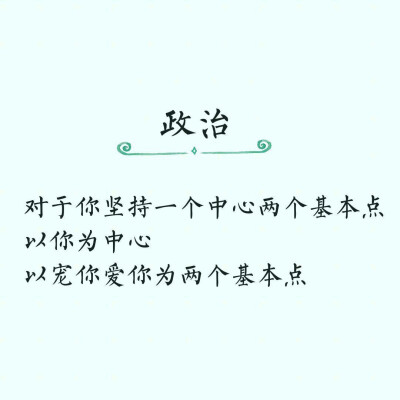 政治

对于你坚持一个中心两个基本点
以你为中心
以宠你爱你为两个基本点